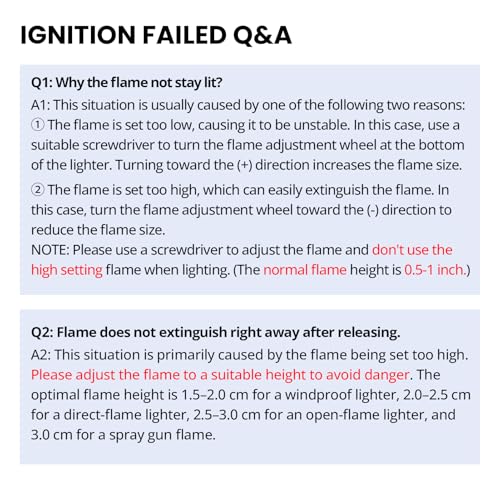 IGNITION FAILED Q&A

Q1: Why the flame not stay lit?

A1: This situation is usually caused by one of the following two reasons:
① The flame is set too low, causing it to be unstable. In this case, use a suitable screwdriver to turn the flame adjustment wheel at the bottom of the lighter. Turning toward the (+) direction increases the flame size.

② The flame is set too high, which can easily extinguish the flame. In this case, turn the flame adjustment wheel toward the (-) direction to reduce the flame size.
NOTE: Please use a screwdriver to adjust the flame and don't use the high setting flame when lighting. (The normal flame height is 0.5-1 inch.)

Q2: Flame does not extinguish right away after releasing.

A2: This situation is primarily caused by the flame being set too high. Please adjust the flame to a suitable height to avoid danger. The optimal flame height is 1.5–2.0 cm for a windproof lighter, 2.0–2.5 cm for a direct-flame lighter, 2.5–3.0 cm for an open-flame lighter, and 3.0 cm for a spray gun flame.